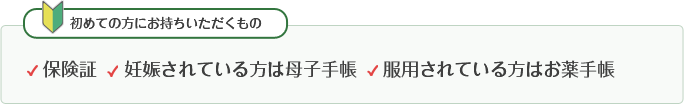 初めての方にお持ちいただくもの

✓保険証 ✓妊娠されている方は母子手帳 ✓服用されている方はお薬手帳